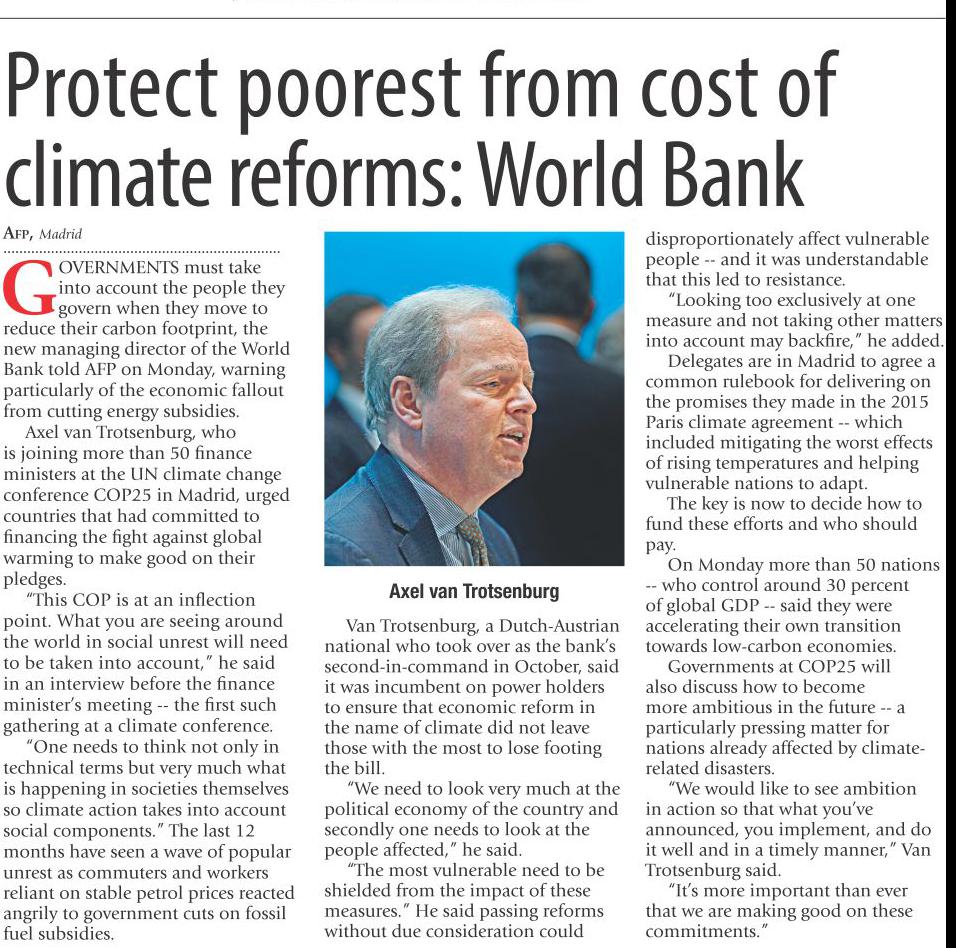 Protect poorest from cost of climate reforms: World Bank

AFP, Madrid

GOVERNMENTS must take into account the people they govern when they move to reduce their carbon footprint, the new managing director of the World Bank told AFP on Monday, warning particularly of the economic fallout from cutting energy subsidies.

Axel van Trotsenburg, who is joining more than 50 finance ministers at the UN climate change conference COP25 in Madrid, urged countries that had committed to financing the fight against global warming to make good on their pledges.

"This COP is at an inflection point. What you are seeing around the world in social unrest will need to be taken into account," he said in an interview before the finance minister's meeting -- the first such gathering at a climate conference.

"One needs to think not only in technical terms but very much what is happening in societies themselves so climate action takes into account social components." The last 12 months have seen a wave of popular unrest as commuters and workers reliant on stable petrol prices reacted angrily to government cuts on fossil fuel subsidies.

Axel van Trotsenburg

Van Trotsenburg, a Dutch-Austrian national who took over as the bank's second-in-command in October, said it was incumbent on power holders to ensure that economic reform in the name of climate did not leave those with the most to lose footing the bill.

"We need to look very much at the political economy of the country and secondly one needs to look at the people affected," he said.

"The most vulnerable need to be shielded from the impact of these measures." He said passing reforms without due consideration could disproportionately affect vulnerable people -- and it was understandable that this led to resistance.

"Looking too exclusively at one measure and not taking other matters into account may backfire," he added.

Delegates are in Madrid to agree a common rulebook for delivering on the promises they made in the 2015 Paris climate agreement -- which included mitigating the worst effects of rising temperatures and helping vulnerable nations to adapt.

The key is now to decide how to fund these efforts and who should pay.

On Monday more than 50 nations -- who control around 30 percent of global GDP -- said they were accelerating their own transition towards low-carbon economies.

Governments at COP25 will also discuss how to become more ambitious in the future -- a particularly pressing matter for nations already affected by climate-related disasters.

"We would like to see ambition in action so that what you've announced, you implement, and do it well and in a timely manner," Van Trotsenburg said.

"It's more important than ever that we are making good on these commitments."